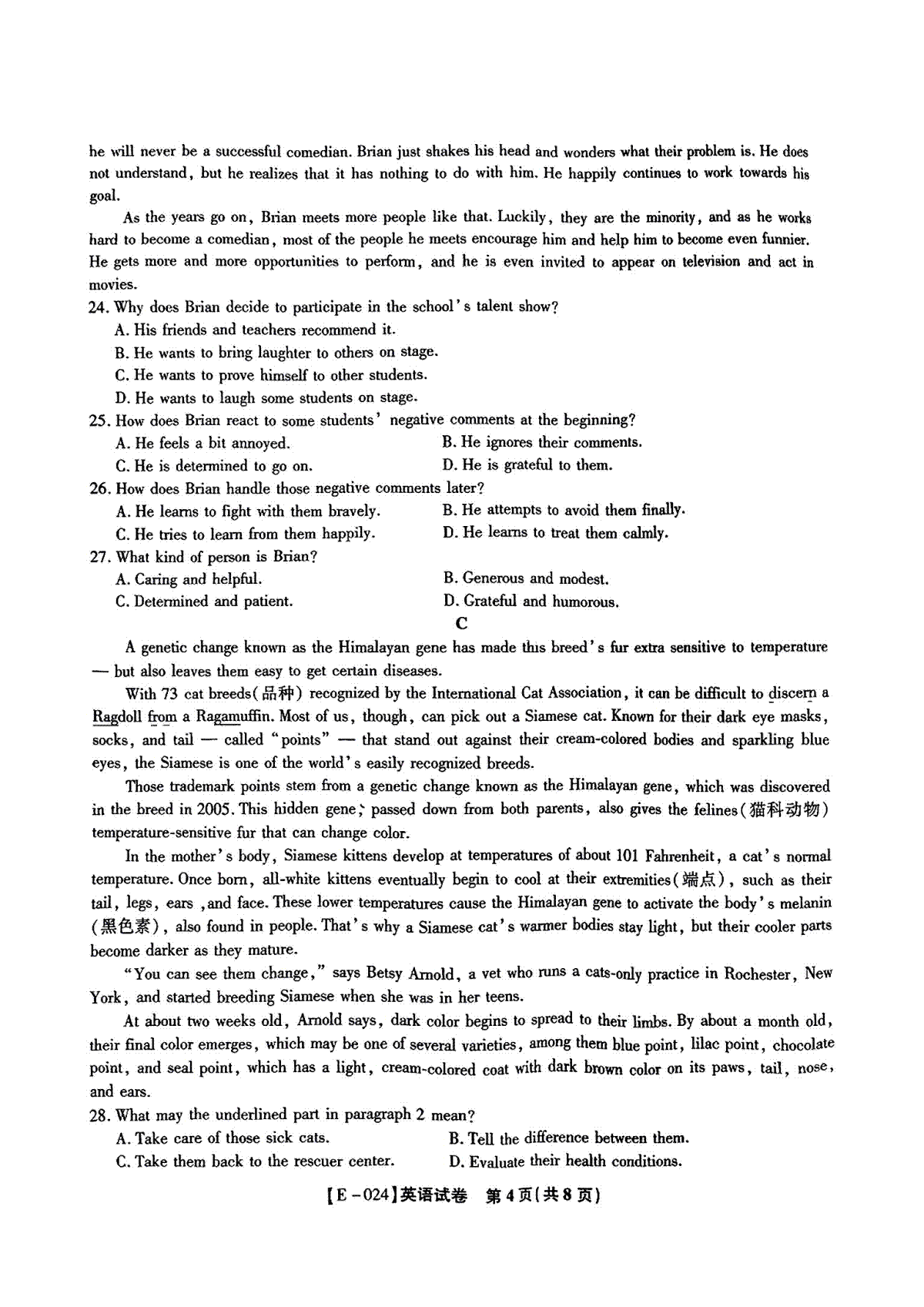 he will never be a successful comedian. Brian just shakes his head and wonders what their problem is. He does not understand, but he realizes that it has nothing to do with him. He happily continues to work towards his goal.

As the years go on, Brian meets more people like that. Luckily, they are the minority, and as he works hard to become a comedian, most of the people he meets encourage him and help him to become even funnier. He gets more and more opportunities to perform, and he is even invited to appear on television and act in movies.

24. Why does Brian decide to participate in the school's talent show?
A. His friends and teachers recommend it.
B. He wants to bring laughter to others on stage.
C. He wants to prove himself to other students.
D. He wants to laugh some students on stage.

25. How does Brian react to some students' negative comments at the beginning?
A. He feels a bit annoyed.
B. He ignores their comments.
C. He is determined to go on.
D. He is grateful to them.

26. How does Brian handle those negative comments later?
A. He learns to fight with them bravely.
B. He attempts to avoid them finally.
C. He tries to learn from them happily.
D. He learns to treat them calmly.

27. What kind of person is Brian?
A. Caring and helpful.
B. Generous and modest.
C. Determined and patient.
D. Grateful and humorous.

C

A genetic change known as the Himalayan gene has made this breed's fur extra sensitive to temperature — but also leaves them easy to get certain diseases.

With 73 cat breeds(品种) recognized by the International Cat Association, it can be difficult to discern a Ragdoll from a Ragamuffin. Most of us, though, can pick out a Siamese cat. Known for their dark eye masks, socks, and tail — called "points" — that stand out against their cream-colored bodies and sparkling blue eyes, the Siamese is one of the world's easily recognized breeds.

Those trademark points stem from a genetic change known as the Himalayan gene, which was discovered in the breed in 2005. This hidden gene, passed down from both parents, also gives the felines(猫科动物) temperature-sensitive fur that can change color.

In the mother's body, Siamese kittens develop at temperatures of about 101 Fahrenheit, a cat's normal temperature. Once born, all-white kittens eventually begin to cool at their extremities(端点), such as their tail, legs, ears ,and face. These lower temperatures cause the Himalayan gene to activate the body's melanin (黑色素), also found in people. That's why a Siamese cat's warmer bodies stay light, but their cooler parts become darker as they mature.

"You can see them change," says Betsy Arnold, a vet who runs a cats-only practice in Rochester, New York, and started breeding Siamese when she was in her teens.

At about two weeks old, Arnold says, dark color begins to spread to their limbs. By about a month old, their final color emerges, which may be one of several varieties, among them blue point, lilac point, chocolate point, and seal point, which has a light, cream-colored coat with dark brown color on its paws, tail, nose, and ears.

28. What may the underlined part in paragraph 2 mean?
A. Take care of those sick cats.
B. Tell the difference between them.
C. Take them back to the rescuer center.
D. Evaluate their health conditions.

【E-024】英语试卷 第4页(共8页)